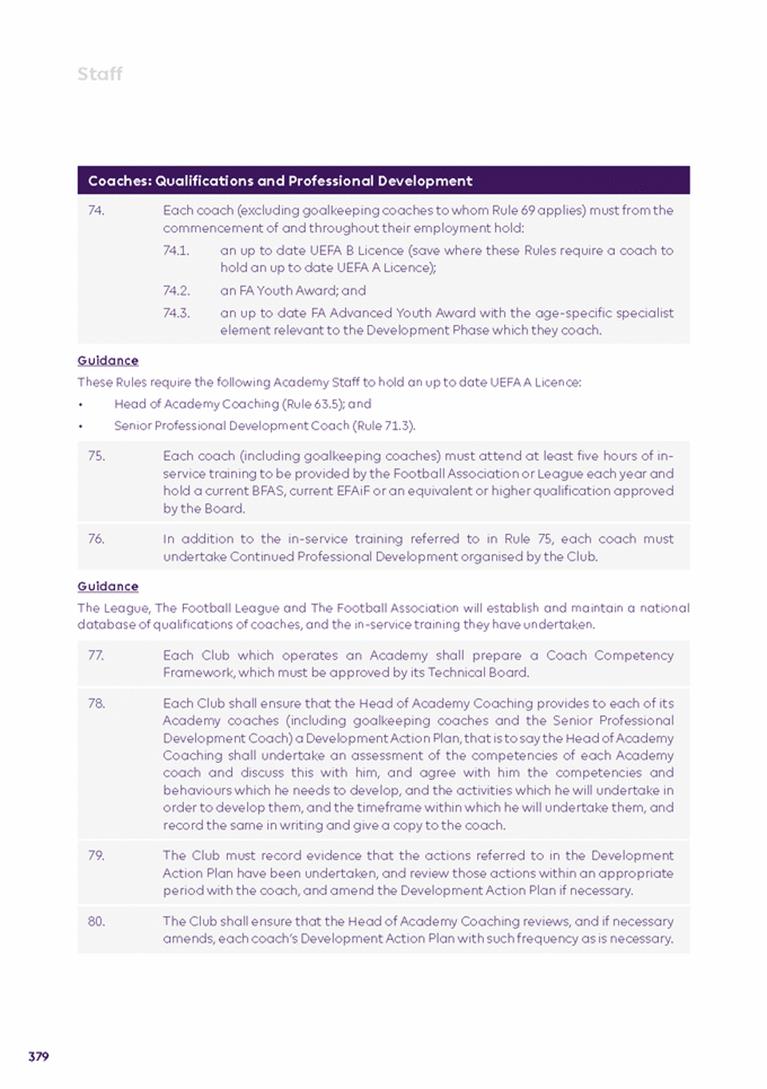 Staff

Coaches: Qualifications and Professional Development

74. Each coach (excluding goalkeeping coaches to whom Rule 69 applies) must from the commencement of and throughout their employment hold:

74.1. an up to date UEFA B Licence (save where these Rules require a coach to hold an up to date UEFA A Licence);

74.2. an FA Youth Award; and

74.3. an up to date FA Advanced Youth Award with the age-specific specialist element relevant to the Development Phase which they coach.

Guidance

These Rules require the following Academy Staff to hold an up to date UEFA A Licence:

• Head of Academy Coaching (Rule 63.5); and

• Senior Professional Development Coach (Rule 71.3).

75. Each coach (including goalkeeping coaches) must attend at least five hours of in-service training to be provided by the Football Association or League each year and hold a current BFAS, current EFAiF or an equivalent or higher qualification approved by the Board.

76. In addition to the in-service training referred to in Rule 75, each coach must undertake Continued Professional Development organised by the Club.

Guidance

The League, The Football League and The Football Association will establish and maintain a national database of qualifications of coaches, and the in-service training they have undertaken.

77. Each Club which operates an Academy shall prepare a Coach Competency Framework, which must be approved by its Technical Board.

78. Each Club shall ensure that the Head of Academy Coaching provides to each of its Academy coaches (including goalkeeping coaches and the Senior Professional Development Coach) a Development Action Plan, that is to say the Head of Academy Coaching shall undertake an assessment of the competencies of each Academy coach and discuss this with him, and agree with him the competencies and behaviours which he needs to develop, and the activities which he will undertake in order to develop them, and the timeframe within which he will undertake them, and record the same in writing and give a copy to the coach.

79. The Club must record evidence that the actions referred to in the Development Action Plan have been undertaken, and review those actions within an appropriate period with the coach, and amend the Development Action Plan if necessary.

80. The Club shall ensure that the Head of Academy Coaching reviews, and if necessary amends, each coach's Development Action Plan with such frequency as is necessary.

379